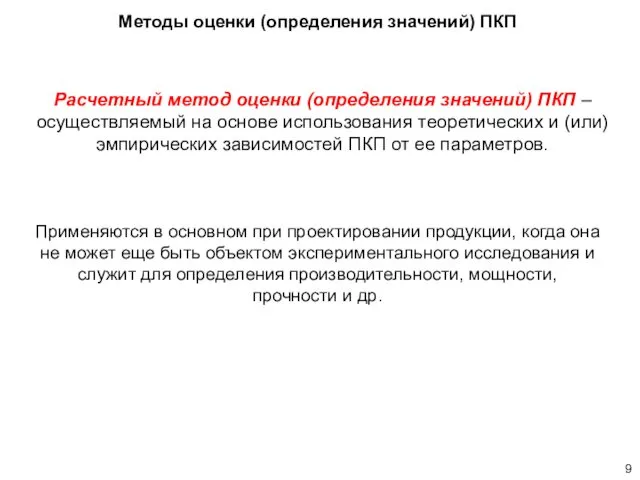 Методы оценки (определения значений) ПКП

Расчетный метод оценки (определения значений) ПКП – осуществляемый на основе использования теоретических и (или) эмпирических зависимостей ПКП от ее параметров.

Применяются в основном при проектировании продукции, когда она не может еще быть объектом экспериментального исследования и служит для определения производительности, мощности, прочности и др.

9